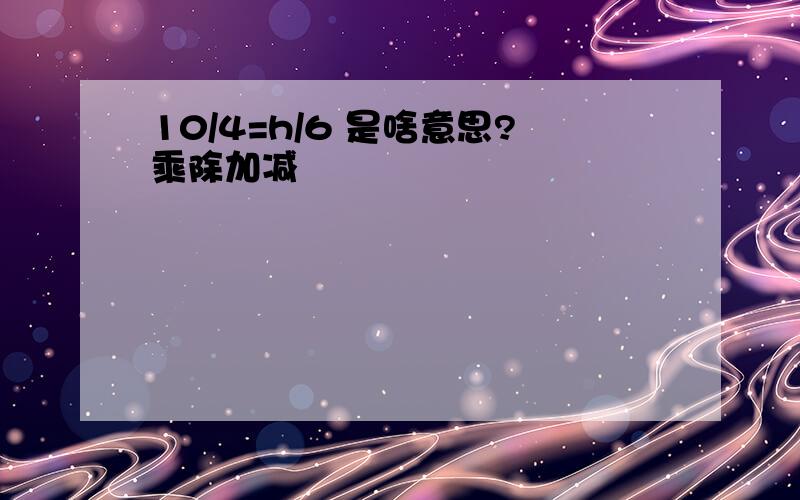 $10/4=h/6$ 是啥意思?
乘除加减